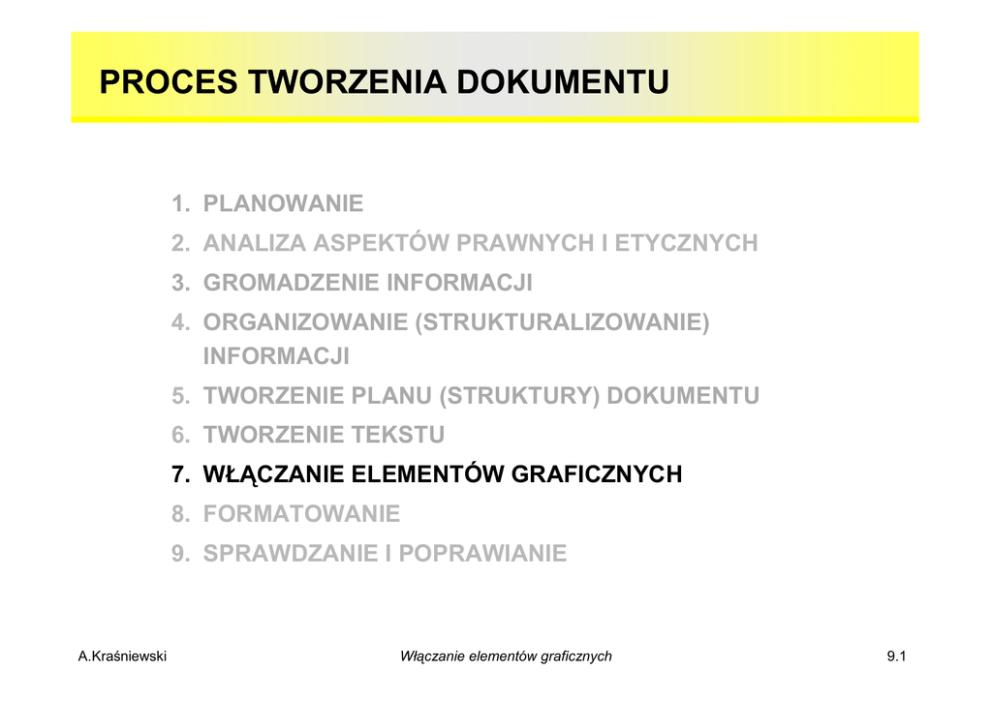 PROCES TWORZENIA DOKUMENTU

1. PLANOWANIE
2. ANALIZA ASPEKTÓW PRAWNYCH I ETYCZNYCH
3. GROMADZENIE INFORMACJI
4. ORGANIZOWANIE (STRUKTURALIZOWANIE) INFORMACJI
5. TWORZENIE PLANU (STRUKTURY) DOKUMENTU
6. TWORZENIE TEKSTU
7. WŁĄCZANIE ELEMENTÓW GRAFICZNYCH
8. FORMATOWANIE
9. SPRAWDZANIE I POPRAWIANIE

A.Kraśniewski

Włączanie elementów graficznych

9.1